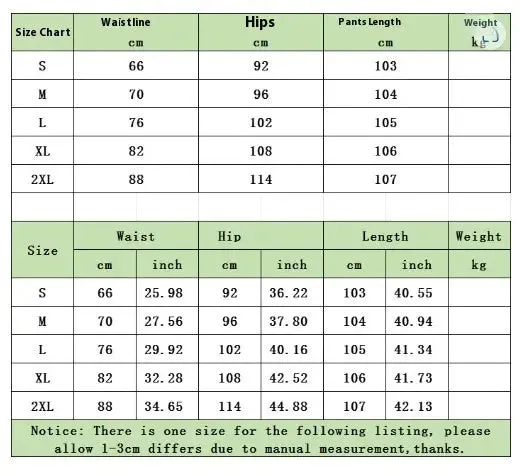 | Size Chart | Waistline cm | Hips cm | Pants Length cm | Weight kg |
|---|---|---|---|---|
| S | 66 | 92 | 103 | |
| M | 70 | 96 | 104 | |
| L | 76 | 102 | 105 | |
| XL | 82 | 108 | 106 | |
| 2XL | 88 | 114 | 107 | |

| Size | Waist cm | Waist inch | Hip cm | Hip inch | Length cm | Length inch | Weight kg |
|---|---|---|---|---|---|---|---|
| S | 66 | 25.98 | 92 | 36.22 | 103 | 40.55 | |
| M | 70 | 27.56 | 96 | 37.80 | 104 | 40.94 | |
| L | 76 | 29.92 | 102 | 40.16 | 105 | 41.34 | |
| XL | 82 | 32.28 | 108 | 42.52 | 106 | 41.73 | |
| 2XL | 88 | 34.65 | 114 | 44.88 | 107 | 42.13 | |

Notice: There is one size for the following listing, please allow 1-3cm differs due to manual measurement,thanks.